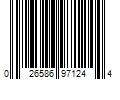 0 26586 97124 4